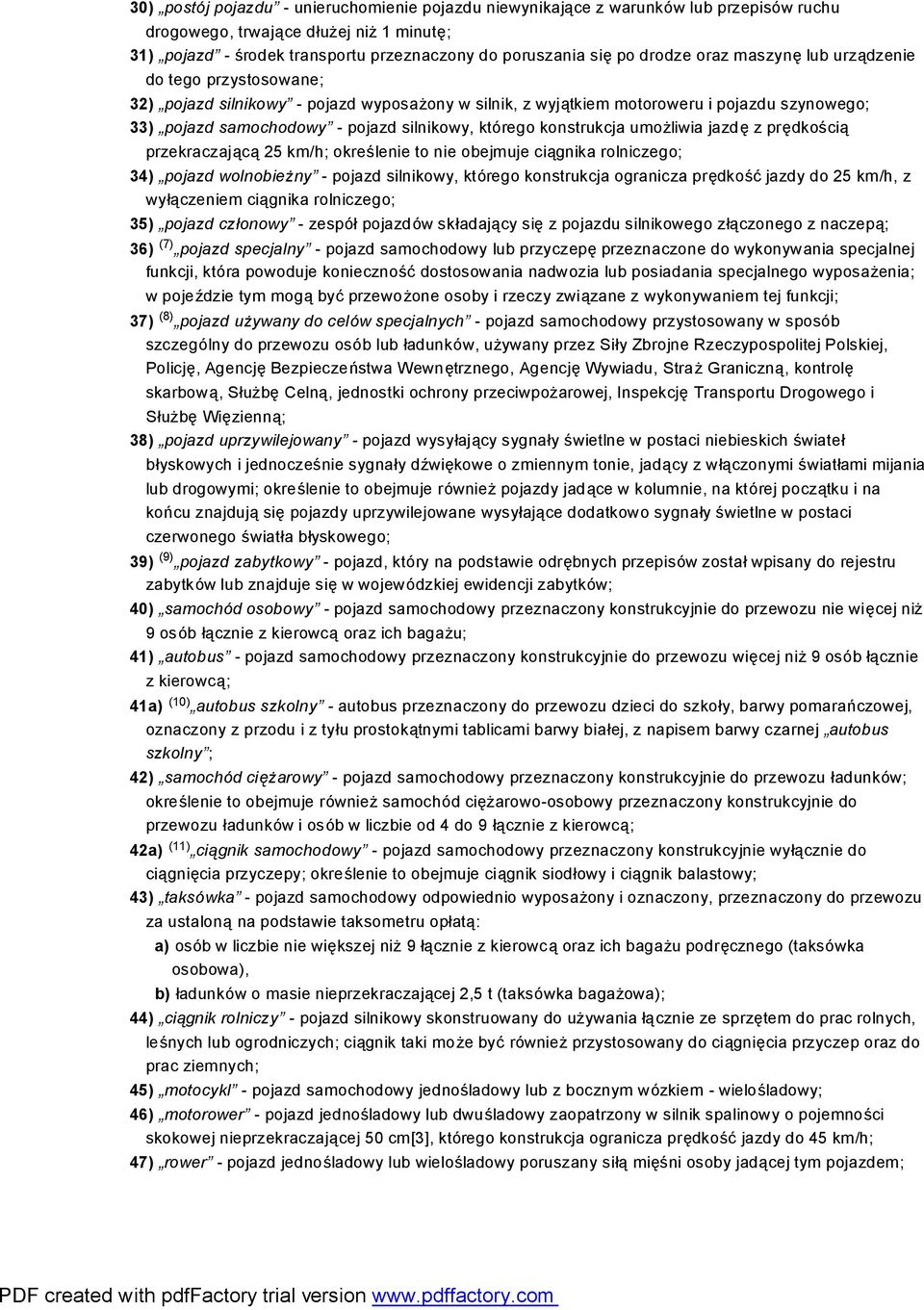 30) „postój pojazdu” - unieruchomienie pojazdu niewynikające z warunków lub przepisów ruchu drogowego, trwające dłużej niż 1 minutę;

31) „pojazd” - środek transportu przeznaczony do poruszania się po drodze oraz maszynę lub urządzenie do tego przystosowane;

32) „pojazd silnikowy” - pojazd wyposażony w silnik, z wyjątkiem motoroweru i pojazdu szynowego;

33) „pojazd samochodowy” - pojazd silnikowy, którego konstrukcja umożliwia jazdę z prędkością przekraczającą 25 km/h; określenie to nie obejmuje ciągnika rolniczego;

34) „pojazd wolnobieżny” - pojazd silnikowy, którego konstrukcja ogranicza prędkość jazdy do 25 km/h, z wyłączeniem ciągnika rolniczego;

35) „pojazd członowy” - zespół pojazdów składający się z pojazdu silnikowego złączonego z naczepą;

36) $^{(7)}$ „pojazd specjalny” - pojazd samochodowy lub przyczepę przeznaczone do wykonywania specjalnej funkcji, która powoduje konieczność dostosowania nadwozia lub posiadania specjalnego wyposażenia; w pojeździe tym mogą być przewożone osoby i rzeczy związane z wykonywaniem tej funkcji;

37) $^{(8)}$ „pojazd używany do celów specjalnych” - pojazd samochodowy przystosowany w sposób szczególny do przewozu osób lub ładunków, używany przez Siły Zbrojne Rzeczypospolitej Polskiej, Policję, Agencję Bezpieczeństwa Wewnętrznego, Agencję Wywiadu, Straż Graniczną, kontrolę skarbową, Służbę Celną, jednostki ochrony przeciwpożarowej, Inspekcję Transportu Drogowego i Służbę Więzienną;

38) „pojazd uprzywilejowany” - pojazd wysyłający sygnały świetlne w postaci niebieskich świateł błyskowych i jednocześnie sygnały dźwiękowe o zmiennym tonie, jadący z włączonymi światłami mijania lub drogowymi; określenie to obejmuje również pojazdy jadące w kolumnie, na której początku i na końcu znajdują się pojazdy uprzywilejowane wysyłające dodatkowo sygnały świetlne w postaci czerwonego światła błyskowego;

39) $^{(9)}$ „pojazd zabytkowy” - pojazd, który na podstawie odrębnych przepisów został wpisany do rejestru zabytków lub znajduje się w wojewódzkiej ewidencji zabytków;

40) „samochód osobowy” - pojazd samochodowy przeznaczony konstrukcyjnie do przewozu nie więcej niż 9 osób łącznie z kierowcą oraz ich bagażu;

41) „autobus” - pojazd samochodowy przeznaczony konstrukcyjnie do przewozu więcej niż 9 osób łącznie z kierowcą;

41a) $^{(10)}$ „autobus szkolny” - autobus przeznaczony do przewozu dzieci do szkoły, barwy pomarańczowej, oznaczony z przodu i z tyłu prostokątnymi tablicami barwy białej, z napisem barwy czarnej „autobus szkolny”;

42) „samochód ciężarowy” - pojazd samochodowy przeznaczony konstrukcyjnie do przewozu ładunków; określenie to obejmuje również samochód ciężarowo-osobowy przeznaczony konstrukcyjnie do przewozu ładunków i osób w liczbie od 4 do 9 łącznie z kierowcą;

42a) $^{(11)}$ „ciągnik samochodowy” - pojazd samochodowy przeznaczony konstrukcyjnie wyłącznie do ciągnięcia przyczepy; określenie to obejmuje ciągnik siodłowy i ciągnik balastowy;

43) „taksówka” - pojazd samochodowy odpowiednio wyposażony i oznaczony, przeznaczony do przewozu za ustaloną na podstawie taksometru opłatą:
a) osób w liczbie nie większej niż 9 łącznie z kierowcą oraz ich bagażu podręcznego (taksówka osobowa),
b) ładunków o masie nieprzekraczającej 2,5 t (taksówka bagażowa);

44) „ciągnik rolniczy” - pojazd silnikowy skonstruowany do używania łącznie ze sprzętem do prac rolnych, leśnych lub ogrodniczych; ciągnik taki może być również przystosowany do ciągnięcia przyczep oraz do prac ziemnych;

45) „motocykl” - pojazd samochodowy jednośladowy lub z bocznym wózkiem - wielośladowy;

46) „motorower” - pojazd jednośladowy lub dwuśladowy zaopatrzony w silnik spalinowy o pojemności skokowej nieprzekraczającej 50 cm[3], którego konstrukcja ogranicza prędkość jazdy do 45 km/h;

47) „rower” - pojazd jednośladowy lub wielośladowy poruszany siłą mięśni osoby jadącej tym pojazdem;

PDF created with pdfFactory trial version www.pdffactory.com